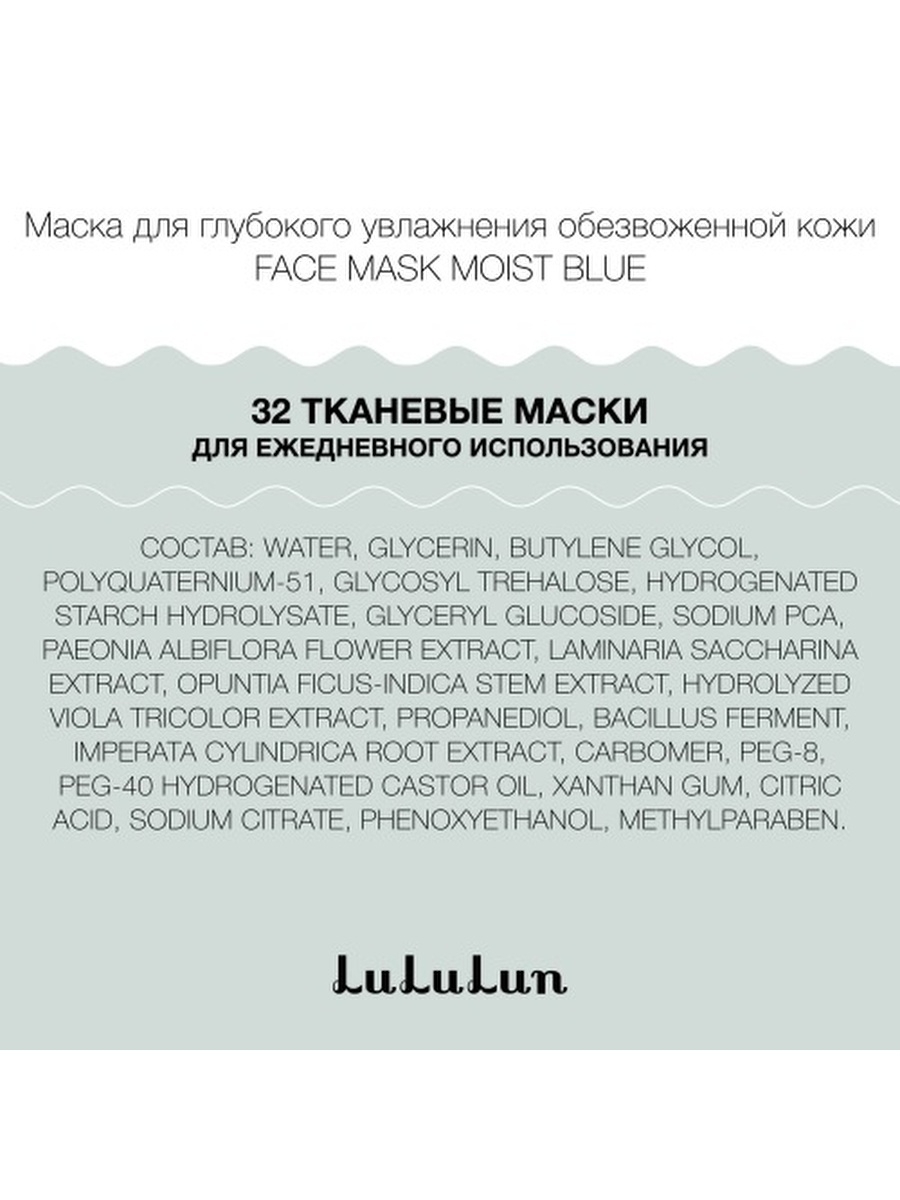 Маска для глубокого увлажнения обезвоженной кожи
FACE MASK MOIST BLUE

32 ТКАНЕВЫЕ МАСКИ
ДЛЯ ЕЖЕДНЕВНОГО ИСПОЛЬЗОВАНИЯ

СОСТАВ: WATER, GLYCERIN, BUTYLENE GLYCOL, POLYQUATERNIUM-51, GLYCOSYL TREHALOSE, HYDROGENATED STARCH HYDROLYSATE, GLYCERYL GLUCOSIDE, SODIUM PCA, PAEONIA ALBIFLORA FLOWER EXTRACT, LAMINARIA SACCHARINA EXTRACT, OPUNTIA FICUS-INDICA STEM EXTRACT, HYDROLYZED VIOLA TRICOLOR EXTRACT, PROPANEDIOL, BACILLUS FERMENT, IMPERATA CYLINDRICA ROOT EXTRACT, CARBOMER, PEG-8, PEG-40 HYDROGENATED CASTOR OIL, XANTHAN GUM, CITRIC ACID, SODIUM CITRATE, PHENOXYETHANOL, METHYLPARABEN.

LuLuLun